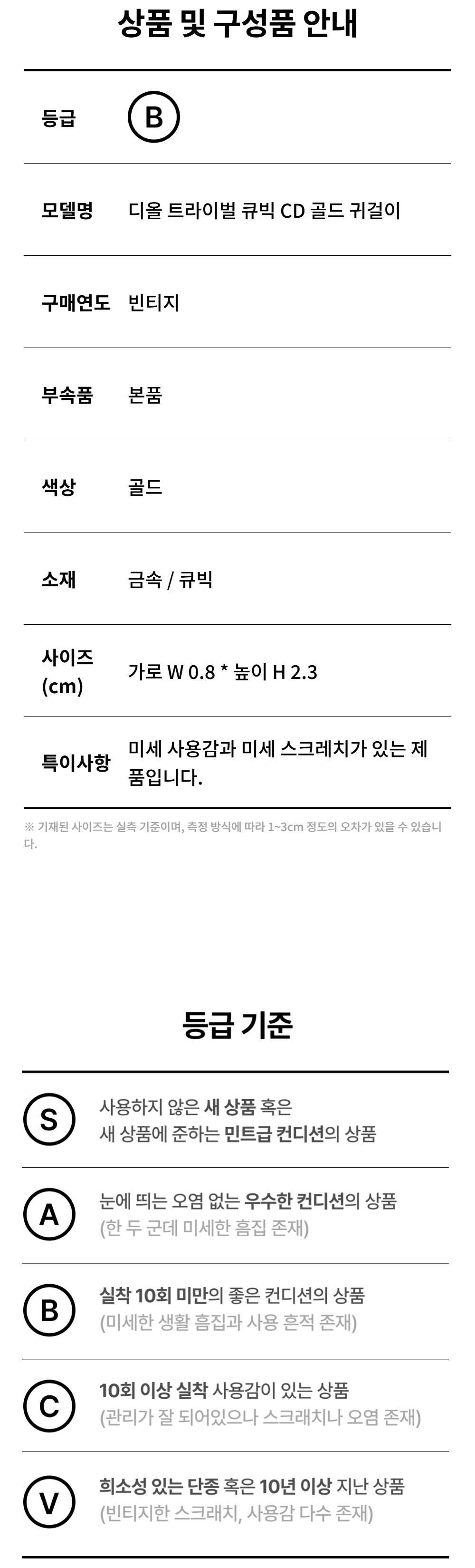 상품 및 구성품 안내

등급 B

모델명 디올 트라이벌 큐빅 CD 골드 귀걸이

구매연도 빈티지

부속품 본품

색상 골드

소재 금속 / 큐빅

사이즈 (cm) 가로 W 0.8 * 높이 H 2.3

특이사항 미세 사용감과 미세 스크레치가 있는 제품입니다.

※ 기재된 사이즈는 실측 기준이며, 측정 방식에 따라 1~3cm 정도의 오차가 있을 수 있습니다.

등급 기준

S 사용하지 않은 새 상품 혹은 새 상품에 준하는 민트급 컨디션의 상품

A 눈에 띄는 오염 없는 우수한 컨디션의 상품 (한 두 군데 미세한 흠집 존재)

B 실착 10회 미만의 좋은 컨디션의 상품 (미세한 생활 흠집과 사용 흔적 존재)

C 10회 이상 실착 사용감이 있는 상품 (관리가 잘 되어있으나 스크래치나 오염 존재)

V 희소성 있는 단종 혹은 10년 이상 지난 상품 (빈티지한 스크래치, 사용감 다수 존재)